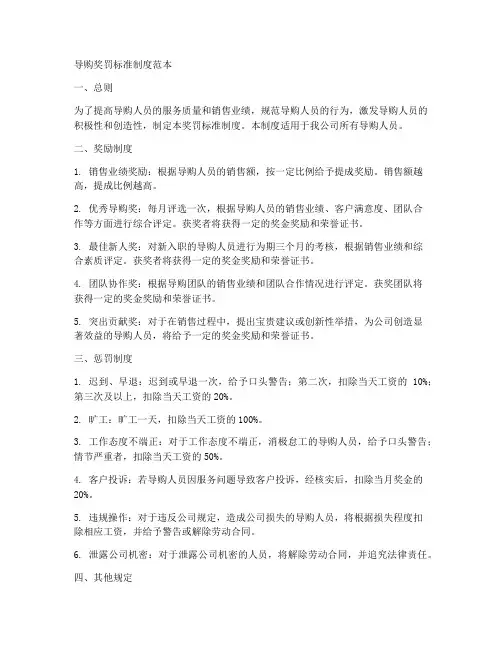 导购奖罚标准制度范本

一、总则

为了提高导购人员的服务质量和销售业绩，规范导购人员的行为，激发导购人员的积极性和创造性，制定本奖罚标准制度。本制度适用于我公司所有导购人员。

二、奖励制度

1. 销售业绩奖励：根据导购人员的销售额，按一定比例给予提成奖励。销售额越高，提成比例越高。

2. 优秀导购奖：每月评选一次，根据导购人员的销售业绩、客户满意度、团队合作等方面进行综合评定。获奖者将获得一定的奖金奖励和荣誉证书。

3. 最佳新人奖：对新入职的导购人员进行为期三个月的考核，根据销售业绩和综合素质评定。获奖者将获得一定的奖金奖励和荣誉证书。

4. 团队协作奖：根据导购团队的销售业绩和团队合作情况进行评定。获奖团队将获得一定的奖金奖励和荣誉证书。

5. 突出贡献奖：对于在销售过程中，提出宝贵建议或创新性举措，为公司创造显著效益的导购人员，将给予一定的奖金奖励和荣誉证书。

三、惩罚制度

1. 迟到、早退：迟到或早退一次，给予口头警告；第二次，扣除当天工资的 10%；第三次及以上，扣除当天工资的 20%。

2. 旷工：旷工一天，扣除当天工资的 100%。

3. 工作态度不端正：对于工作态度不端正，消极怠工的导购人员，给予口头警告；情节严重者，扣除当天工资的 50%。

4. 客户投诉：若导购人员因服务问题导致客户投诉，经核实后，扣除当月奖金的 20%。

5. 违规操作：对于违反公司规定，造成公司损失的导购人员，将根据损失程度扣除相应工资，并给予警告或解除劳动合同。

6. 泄露公司机密：对于泄露公司机密的人员，将解除劳动合同，并追究法律责任。

四、其他规定